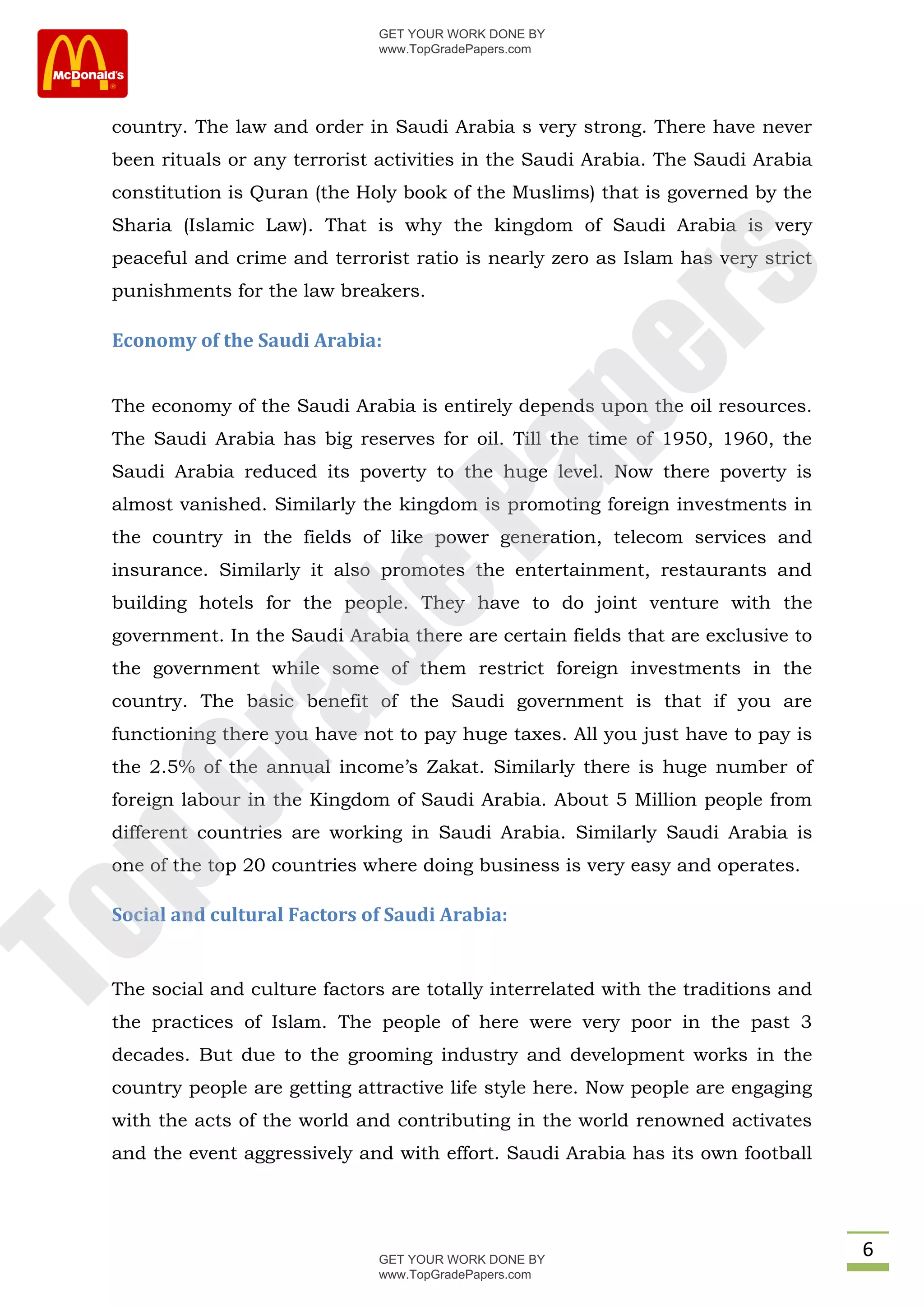 McDonald's

GET YOUR WORK DONE BY
www.TopGradePapers.com

country. The law and order in Saudi Arabia s very strong. There have never been rituals or any terrorist activities in the Saudi Arabia. The Saudi Arabia constitution is Quran (the Holy book of the Muslims) that is governed by the Sharia (Islamic Law). That is why the kingdom of Saudi Arabia is very peaceful and crime and terrorist ratio is nearly zero as Islam has very strict punishments for the law breakers.

Economy of the Saudi Arabia:

The economy of the Saudi Arabia is entirely depends upon the oil resources. The Saudi Arabia has big reserves for oil. Till the time of 1950, 1960, the Saudi Arabia reduced its poverty to the huge level. Now there poverty is almost vanished. Similarly the kingdom is promoting foreign investments in the country in the fields of like power generation, telecom services and insurance. Similarly it also promotes the entertainment, restaurants and building hotels for the people. They have to do joint venture with the government. In the Saudi Arabia there are certain fields that are exclusive to the government while some of them restrict foreign investments in the country. The basic benefit of the Saudi government is that if you are functioning there you have not to pay huge taxes. All you just have to pay is the 2.5% of the annual income's Zakat. Similarly there is huge number of foreign labour in the Kingdom of Saudi Arabia. About 5 Million people from different countries are working in Saudi Arabia. Similarly Saudi Arabia is one of the top 20 countries where doing business is very easy and operates.

Social and cultural Factors of Saudi Arabia:

The social and culture factors are totally interrelated with the traditions and the practices of Islam. The people of here were very poor in the past 3 decades. But due to the grooming industry and development works in the country people are getting attractive life style here. Now people are engaging with the acts of the world and contributing in the world renowned activates and the event aggressively and with effort. Saudi Arabia has its own football

Top Grade Papers

GET YOUR WORK DONE BY
www.TopGradePapers.com

6